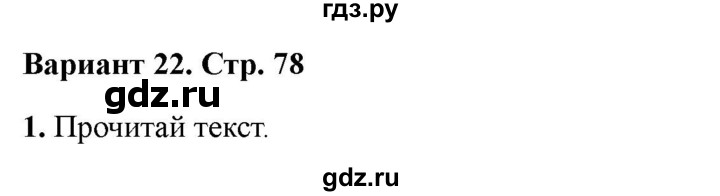 гдз.ру

Вариант 22. Стр. 78

gdz.ru

1. Прочитай текст.

gdz.ru